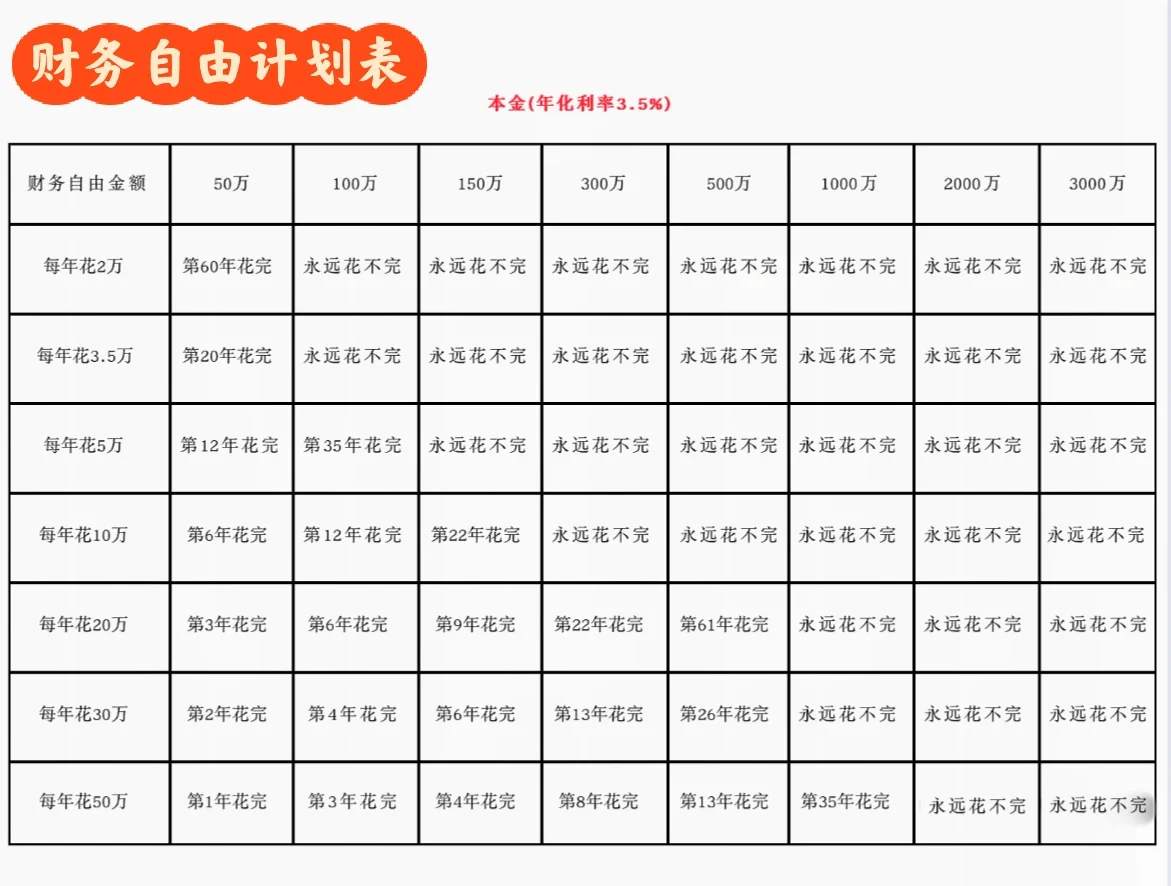 财务自由计划表

本金(年化利率3.5%)

| 财务自由金额 | 50万 | 100万 | 150万 | 300万 | 500万 | 1000万 | 2000万 | 3000万 |
|---|---|---|---|---|---|---|---|---|
| 每年花2万 | 第60年花完 | 永远花不完 | 永远花不完 | 永远花不完 | 永远花不完 | 永远花不完 | 永远花不完 | 永远花不完 |
| 每年花3.5万 | 第20年花完 | 永远花不完 | 永远花不完 | 永远花不完 | 永远花不完 | 永远花不完 | 永远花不完 | 永远花不完 |
| 每年花5万 | 第12年花完 | 第35年花完 | 永远花不完 | 永远花不完 | 永远花不完 | 永远花不完 | 永远花不完 | 永远花不完 |
| 每年花10万 | 第6年花完 | 第12年花完 | 第22年花完 | 永远花不完 | 永远花不完 | 永远花不完 | 永远花不完 | 永远花不完 |
| 每年花20万 | 第3年花完 | 第6年花完 | 第9年花完 | 第22年花完 | 第61年花完 | 永远花不完 | 永远花不完 | 永远花不完 |
| 每年花30万 | 第2年花完 | 第4年花完 | 第6年花完 | 第13年花完 | 第26年花完 | 永远花不完 | 永远花不完 | 永远花不完 |
| 每年花50万 | 第1年花完 | 第3年花完 | 第4年花完 | 第8年花完 | 第13年花完 | 第35年花完 | 永远花不完 | 永远花不完 |